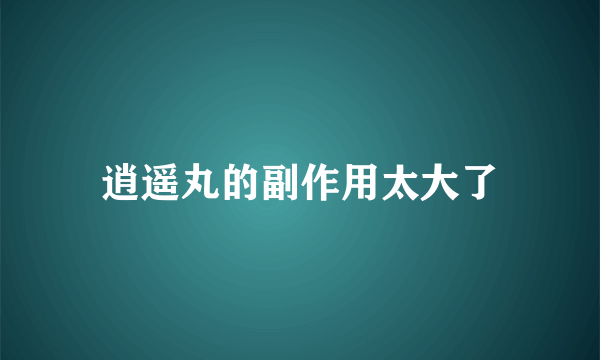 逍遥丸的副作用太大了